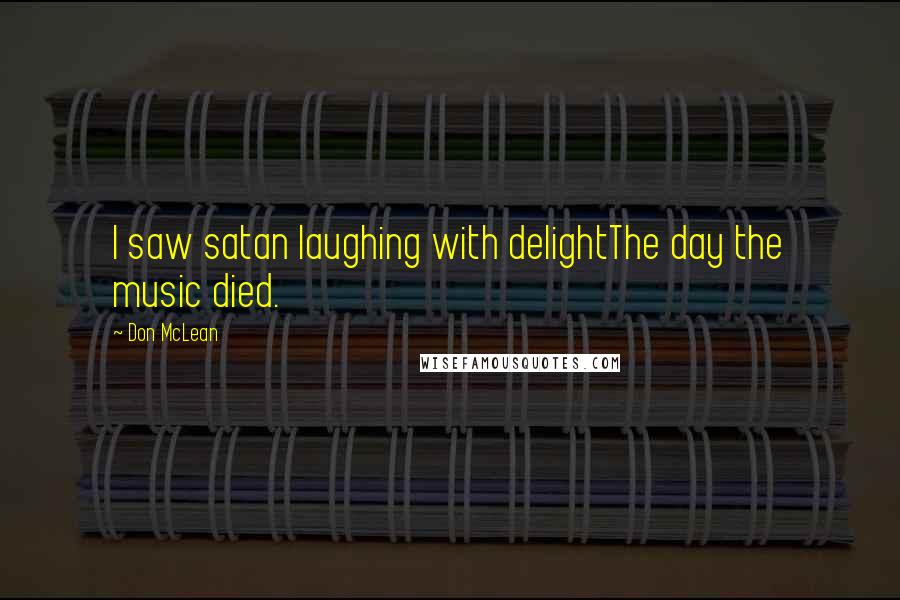 I saw satan laughing with delightThe day the music died.

~ Don McLean

WISEFAMOUSQUOTES.COM